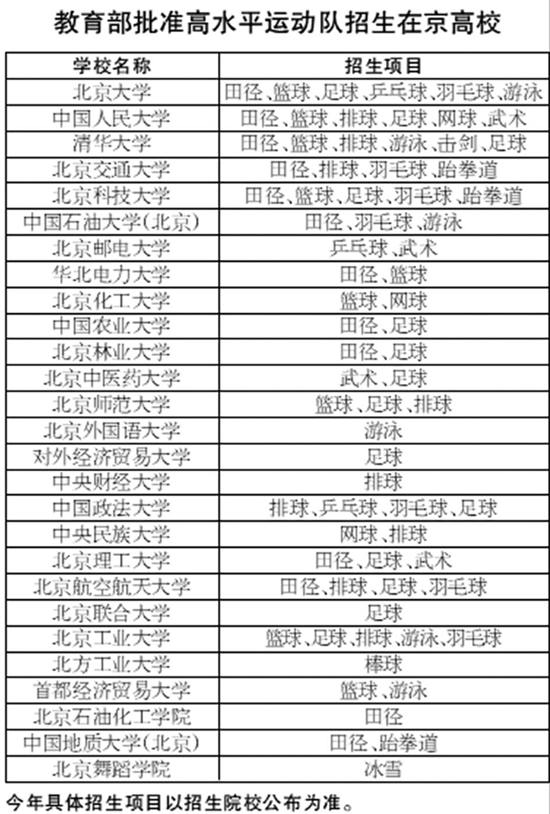 教育部批准高水平运动队招生在京高校

| 学校名称 | 招生项目 |
|---|---|
| 北京大学 | 田径、篮球、足球、乒乓球、羽毛球、游泳 |
| 中国人民大学 | 田径、篮球、排球、足球、网球、武术 |
| 清华大学 | 田径、篮球、排球、游泳、击剑、足球 |
| 北京交通大学 | 田径、排球、羽毛球、跆拳道 |
| 北京科技大学 | 田径、篮球、足球、羽毛球、跆拳道 |
| 中国石油大学(北京) | 田径、羽毛球、游泳 |
| 北京邮电大学 | 乒乓球、武术 |
| 华北电力大学 | 田径、篮球 |
| 北京化工大学 | 篮球、网球 |
| 中国农业大学 | 田径、足球 |
| 北京林业大学 | 田径、足球 |
| 北京中医药大学 | 武术、足球 |
| 北京师范大学 | 篮球、足球、排球 |
| 北京外国语大学 | 游泳 |
| 对外经济贸易大学 | 足球 |
| 中央财经大学 | 排球 |
| 中国政法大学 | 排球、乒乓球、羽毛球、足球 |
| 中央民族大学 | 网球、排球 |
| 北京理工大学 | 田径、足球、武术 |
| 北京航空航天大学 | 田径、排球、足球、羽毛球 |
| 北京联合大学 | 足球 |
| 北京工业大学 | 篮球、足球、排球、游泳、羽毛球 |
| 北方工业大学 | 棒球 |
| 首都经济贸易大学 | 篮球、游泳 |
| 北京石油化工学院 | 田径 |
| 中国地质大学(北京) | 田径、跆拳道 |
| 北京舞蹈学院 | 冰雪 |

今年具体招生项目以招生院校公布为准。